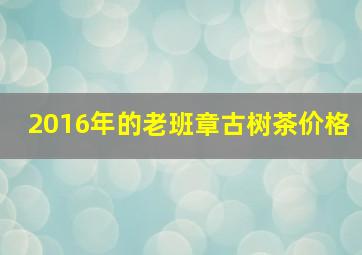 2016年的老班章古树茶价格